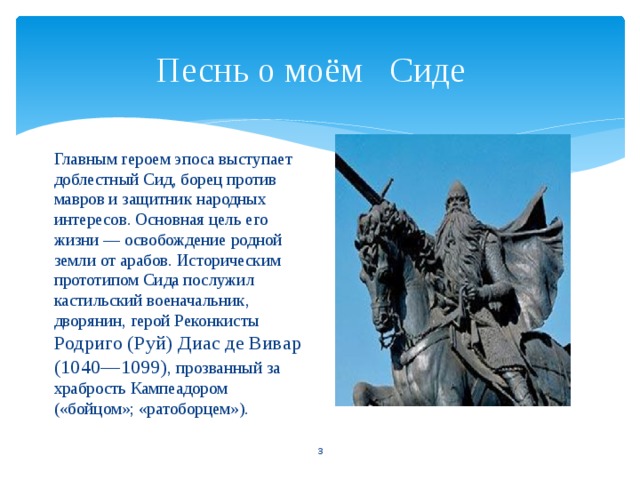 Песнь о моём Сиде

Главным героем эпоса выступает доблестный Сид, борец против мавров и защитник народных интересов. Основная цель его жизни — освобождение родной земли от арабов. Историческим прототипом Сида послужил кастильский военачальник, дворянин, герой Реконкисты Родриго (Руй) Диас де Вивар (1040—1099), прозванный за храбрость Кампеадором («бойцом»; «ратоборцем»).

3